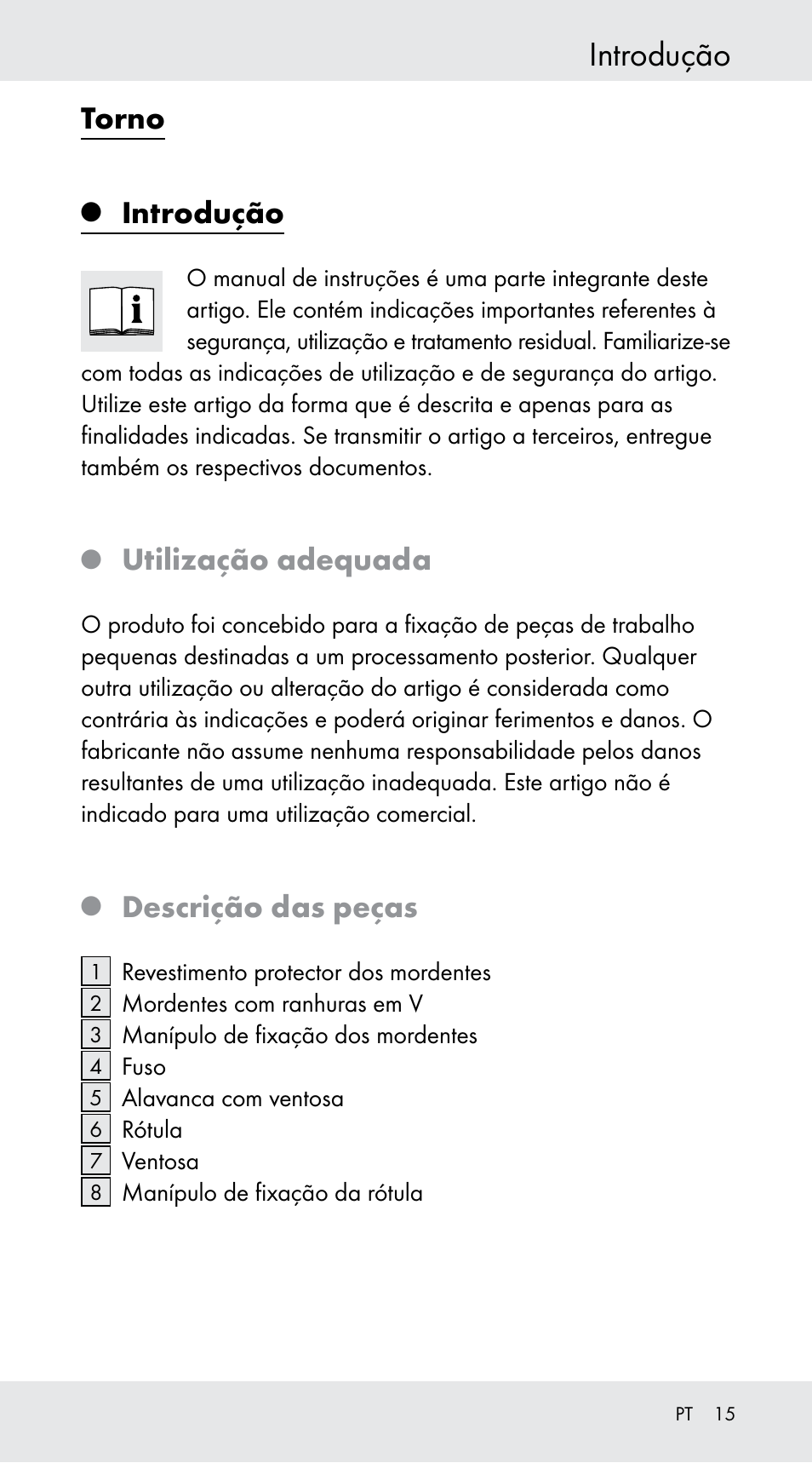 Introdução

Torno

Introdução

O manual de instruções é uma parte integrante deste artigo. Ele contém indicações importantes referentes à segurança, utilização e tratamento residual. Familiarize-se com todas as indicações de utilização e de segurança do artigo. Utilize este artigo da forma que é descrita e apenas para as finalidades indicadas. Se transmitir o artigo a terceiros, entregue também os respectivos documentos.

Utilização adequada

O produto foi concebido para a fixação de peças de trabalho pequenas destinadas a um processamento posterior. Qualquer outra utilização ou alteração do artigo é considerada como contrária às indicações e poderá originar ferimentos e danos. O fabricante não assume nenhuma responsabilidade pelos danos resultantes de uma utilização inadequada. Este artigo não é indicado para uma utilização comercial.

Descrição das peças

1 Revestimento protector dos mordentes
2 Mordentes com ranhuras em V
3 Manípulo de fixação dos mordentes
4 Fuso
5 Alavanca com ventosa
6 Rótula
7 Ventosa
8 Manípulo de fixação da rótula

PT 15